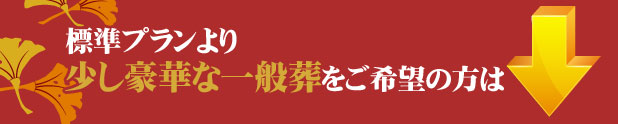 標準プランより
少し豪華な一般葬をご希望の方は